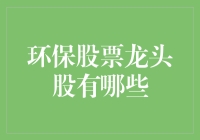 环保股票龙头股有哪些